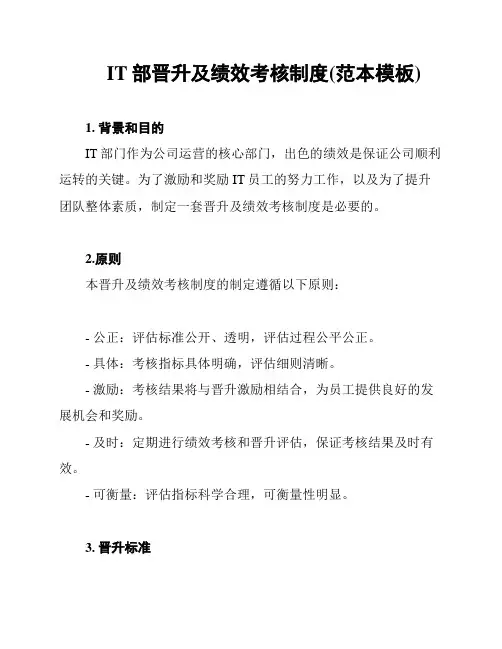 IT 部晋升及绩效考核制度(范本模板)

1. 背景和目的

IT 部门作为公司运营的核心部门，出色的绩效是保证公司顺利运转的关键。为了激励和奖励 IT 员工的努力工作，以及为了提升团队整体素质，制定一套晋升及绩效考核制度是必要的。

2.原则

本晋升及绩效考核制度的制定遵循以下原则：

- 公正：评估标准公开、透明，评估过程公平公正。

- 具体：考核指标具体明确，评估细则清晰。

- 激励：考核结果将与晋升激励相结合，为员工提供良好的发展机会和奖励。

- 及时：定期进行绩效考核和晋升评估，保证考核结果及时有效。

- 可衡量：评估指标科学合理，可衡量性明显。

3. 晋升标准